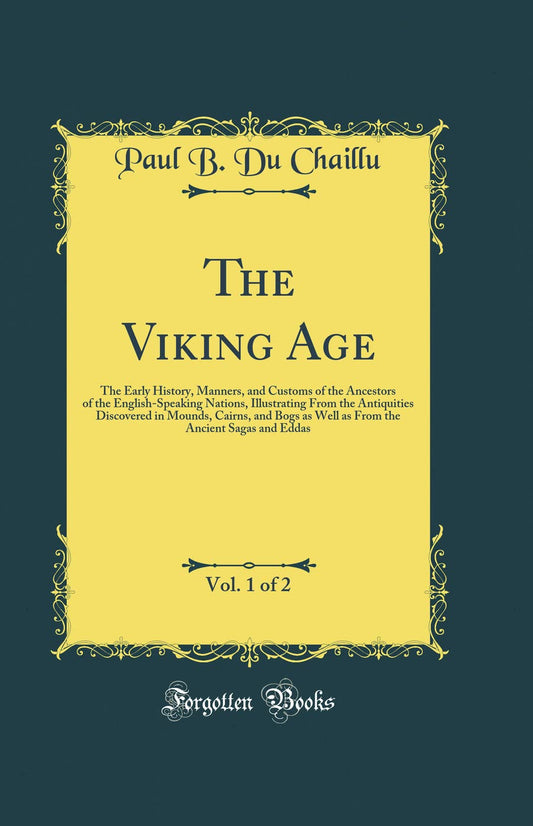 Paul B. Du Chaillu

The Viking Age

The Early History, Manners, and Customs of the Ancestors of the English-Speaking Nations, Illustrating From the Antiquities Discovered in Mounds, Cairns, and Bogs as Well as From the Ancient Sagas and Eddas

Vol. 1 of 2

Forgotten Books